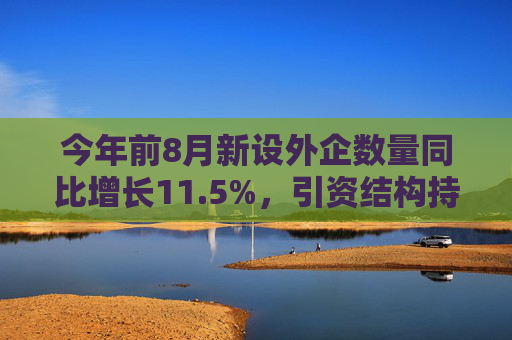 今年前8月新设外企数量同比增长11.5%，引资结构持